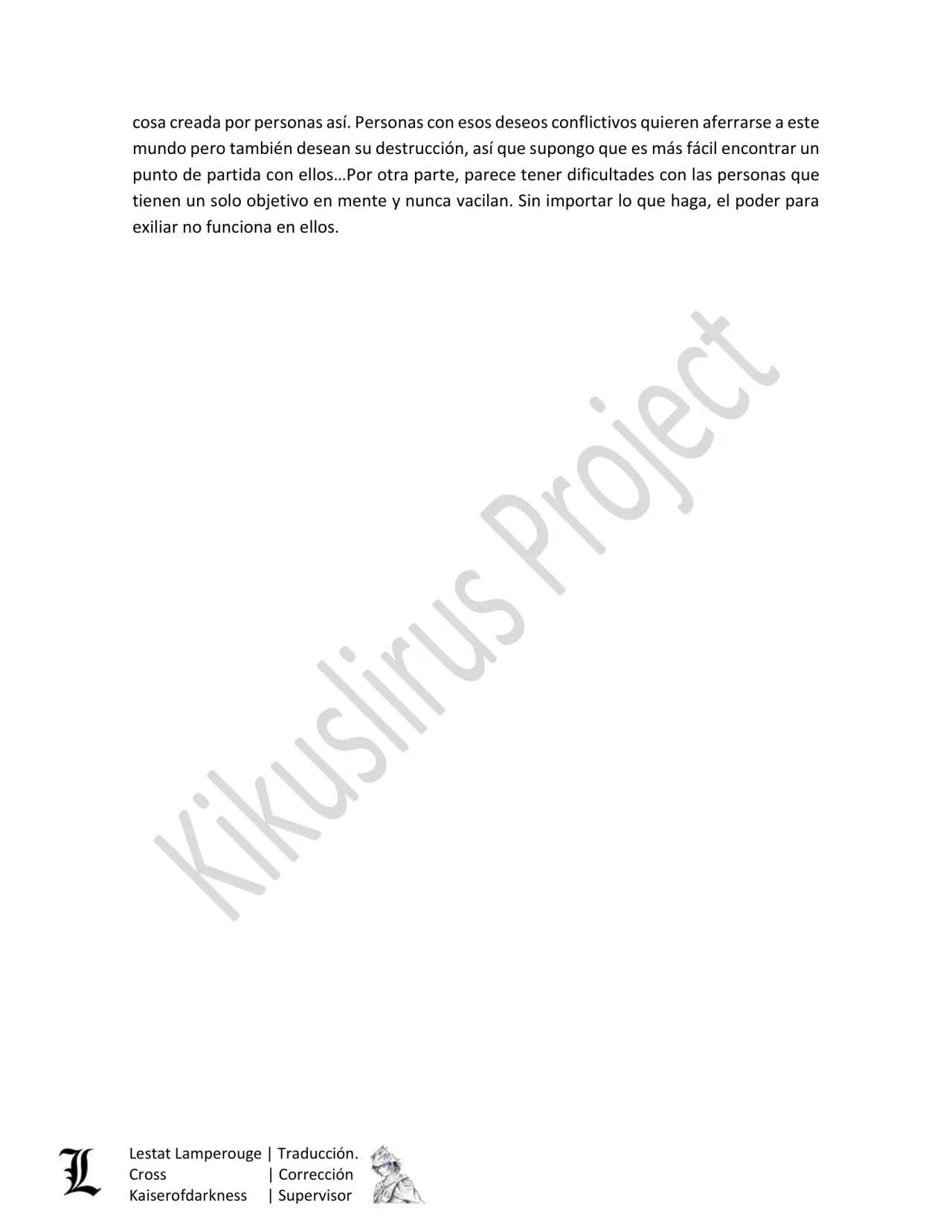 cosa creada por personas así. Personas con esos deseos conflictivos quieren aferrarse a este mundo pero también desean su destrucción, así que supongo que es más fácil encontrar un punto de partida con ellos…Por otra parte, parece tener dificultades con las personas que tienen un solo objetivo en mente y nunca vacilan. Sin importar lo que haga, el poder para exiliar no funciona en ellos.

Kikuslirus Project

L

Lestat Lamperouge | Traducción.
Cross | Corrección
Kaiserofdarkness | Supervisor